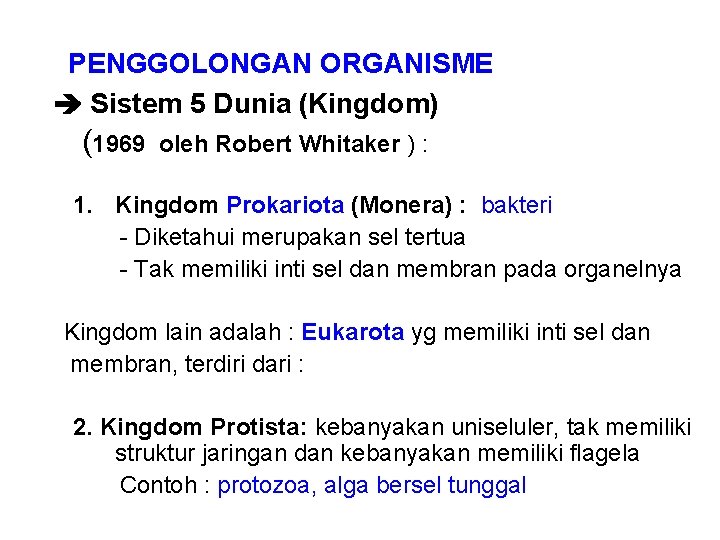 PENGGOLONGAN ORGANISME

➔ Sistem 5 Dunia (Kingdom)
(1969 oleh Robert Whitaker ) :

1. Kingdom Prokariota (Monera) : bakteri
- Diketahui merupakan sel tertua
- Tak memiliki inti sel dan membran pada organelnya

Kingdom lain adalah : Eukarota yg memiliki inti sel dan membran, terdiri dari :

2. Kingdom Protista: kebanyakan uniseluler, tak memiliki struktur jaringan dan kebanyakan memiliki flagela
Contoh : protozoa, alga bersel tunggal